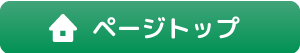 ページトップ